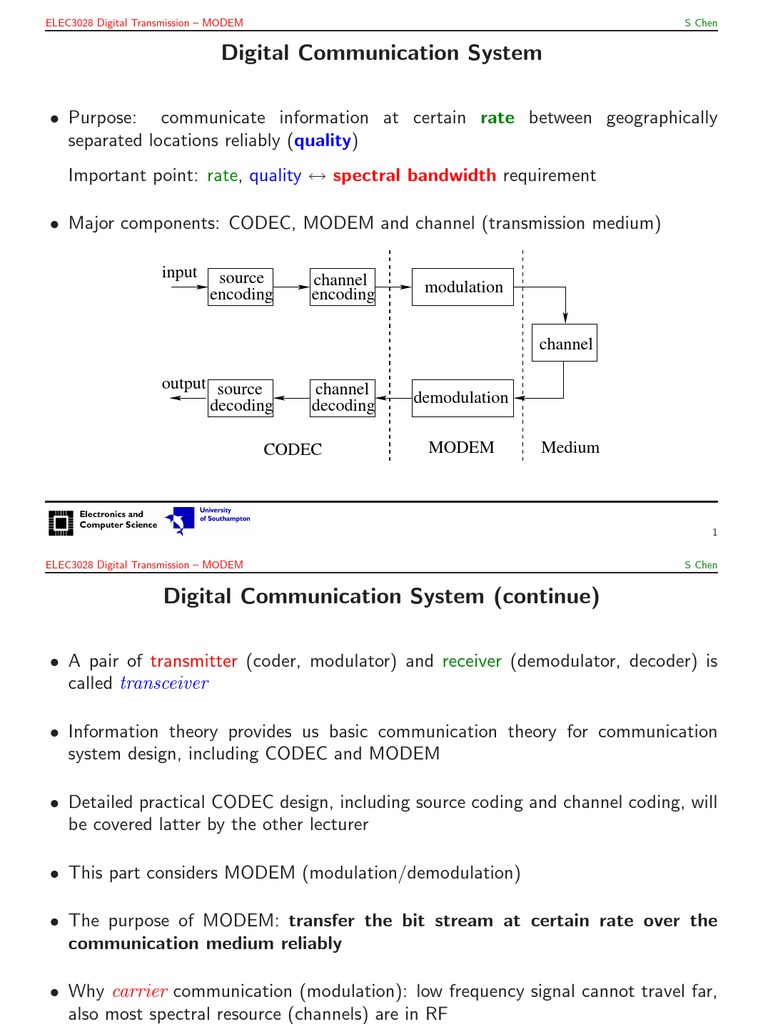 ELEC3028 Digital Transmission – MODEM S Chen

Digital Communication System

• Purpose: communicate information at certain rate between geographically separated locations reliably (quality)

Important point: rate, quality ↔ spectral bandwidth requirement

• Major components: CODEC, MODEM and channel (transmission medium)

input
source encoding
channel encoding
modulation
channel
output
source decoding
channel decoding
demodulation
CODEC
MODEM
Medium

Electronics and Computer Science
University of Southampton

1

ELEC3028 Digital Transmission – MODEM S Chen

Digital Communication System (continue)

• A pair of transmitter (coder, modulator) and receiver (demodulator, decoder) is called transceiver

• Information theory provides us basic communication theory for communication system design, including CODEC and MODEM

• Detailed practical CODEC design, including source coding and channel coding, will be covered latter by the other lecturer

• This part considers MODEM (modulation/demodulation)

• The purpose of MODEM: transfer the bit stream at certain rate over the communication medium reliably

• Why carrier communication (modulation): low frequency signal cannot travel far, also most spectral resource (channels) are in RF